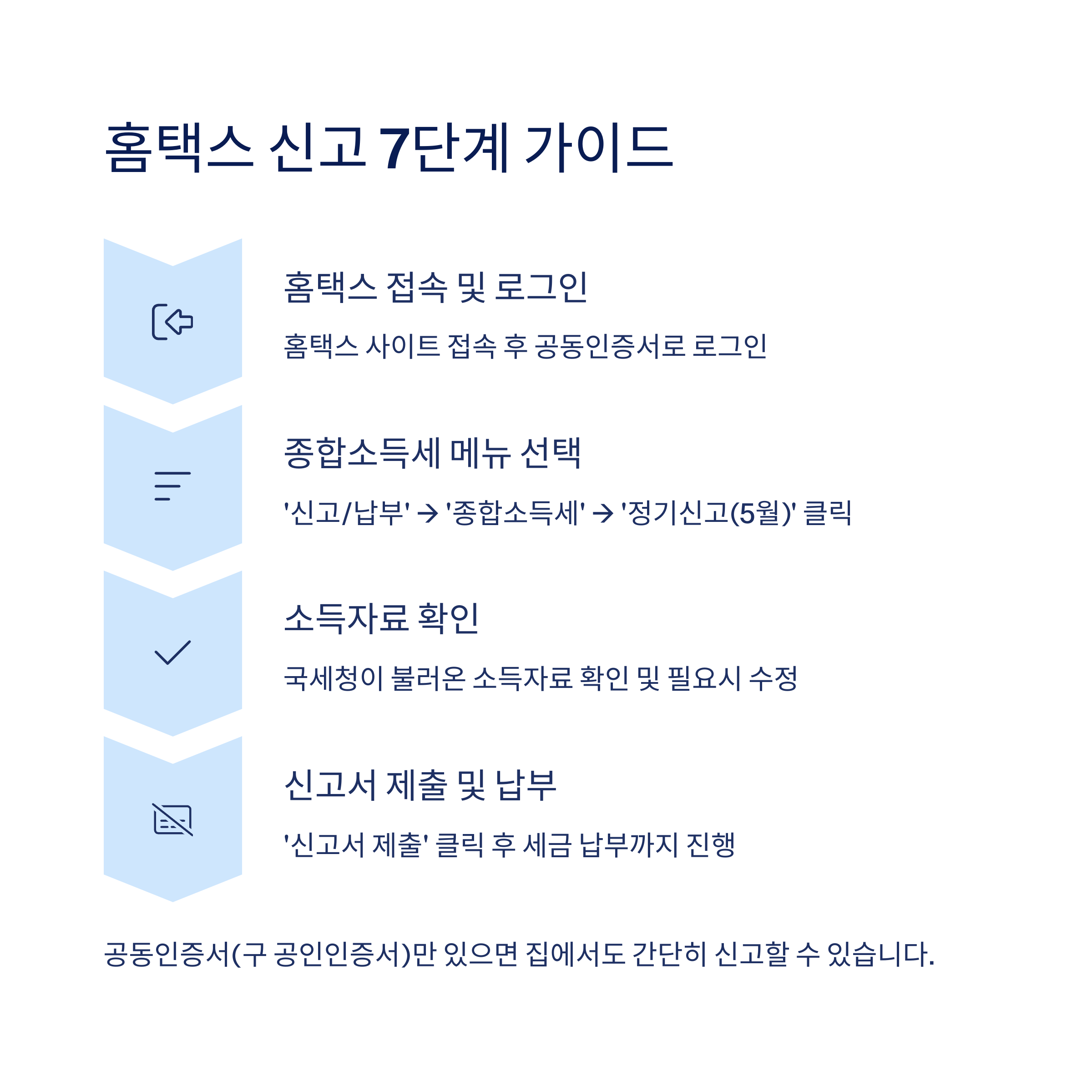 홈택스 신고 7단계 가이드

홈택스 접속 및 로그인

홈택스 사이트 접속 후 공동인증서로 로그인

종합소득세 메뉴 선택

'신고/납부' → '종합소득세' → '정기신고(5월)' 클릭

소득자료 확인

국세청이 불러온 소득자료 확인 및 필요시 수정

신고서 제출 및 납부

'신고서 제출' 클릭 후 세금 납부까지 진행

공동인증서(구 공인인증서)만 있으면 집에서도 간단히 신고할 수 있습니다.